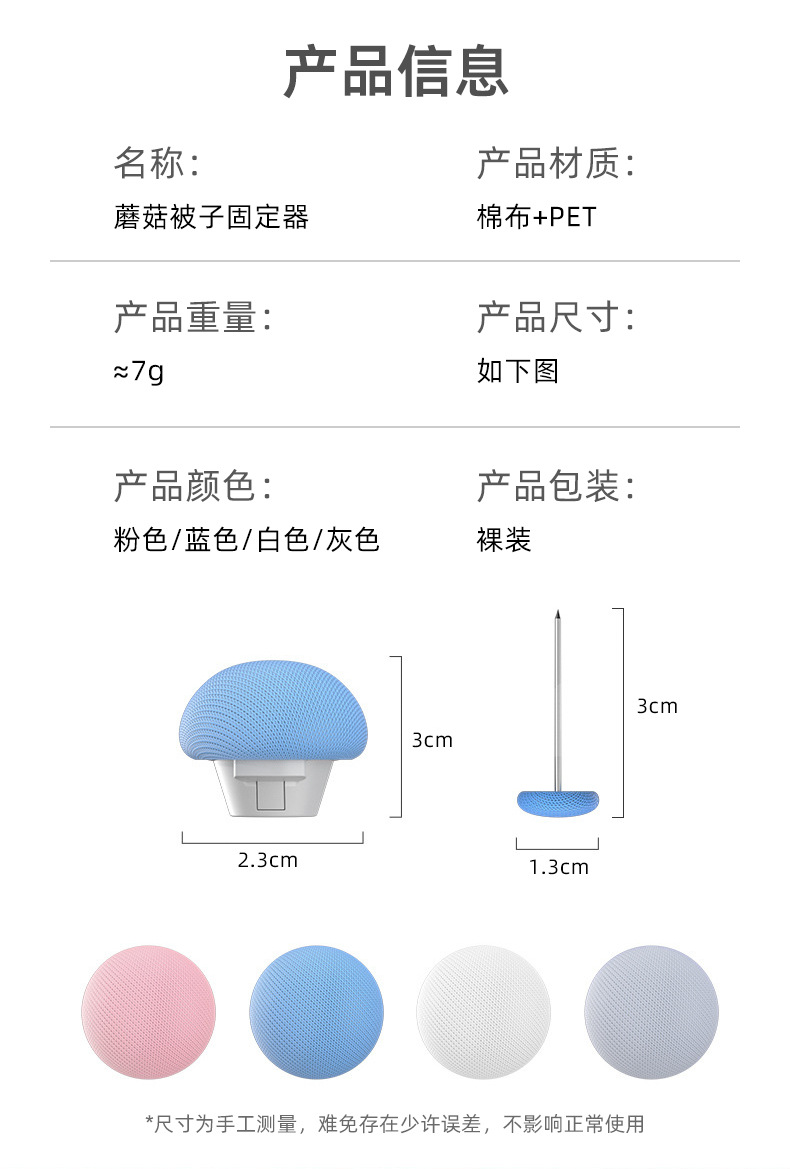 产品信息

名称:
蘑菇被子固定器

产品材质:
棉布+PET

产品重量:
≈7g

产品尺寸:
如下图

产品颜色:
粉色/蓝色/白色/灰色

产品包装:
裸装

3cm

2.3cm

3cm

1.3cm

*尺寸为手工测量，难免存在少许误差，不影响正常使用